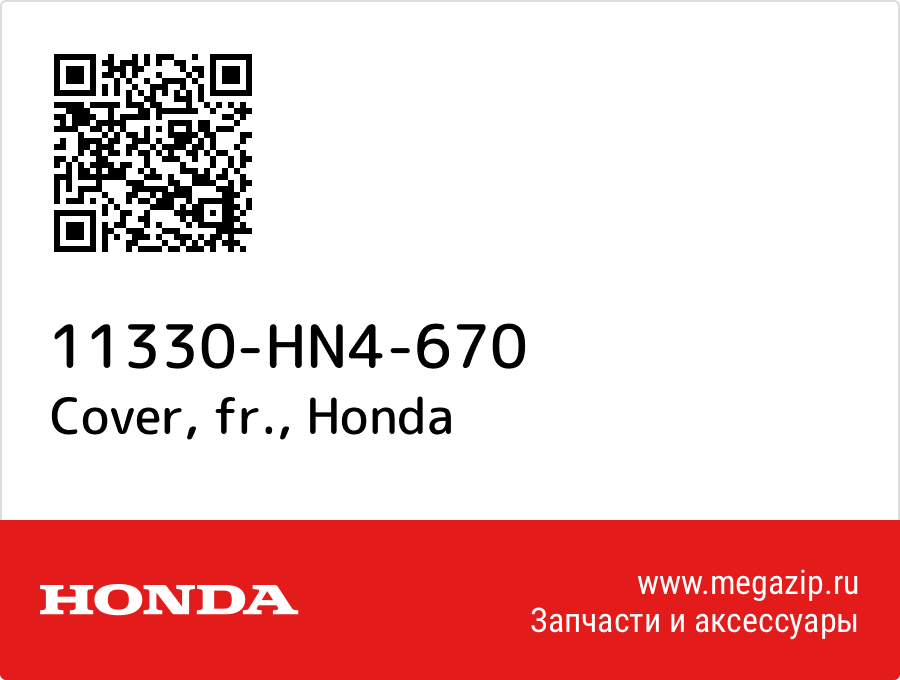 11330-HN4-670
Cover, fr., Honda

HONDA

www.megazip.ru
Запчасти и аксессуары